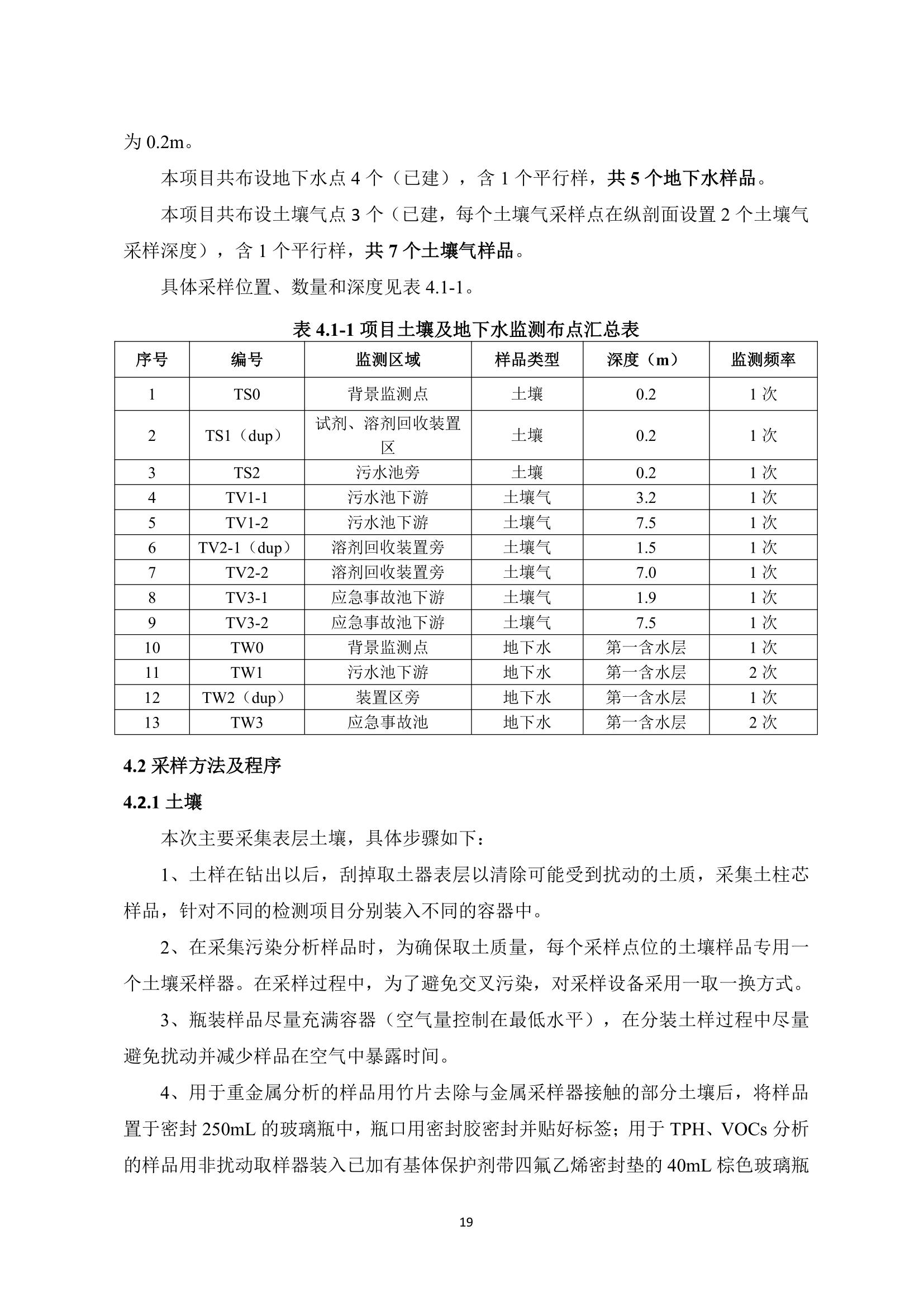 为 0.2m。

本项目共布设地下水点 4 个（已建），含 1 个平行样，共 5 个地下水样品。

本项目共布设土壤气点 3 个（已建，每个土壤气采样点在纵剖面设置 2 个土壤气采样深度），含 1 个平行样，共 7 个土壤气样品。

具体采样位置、数量和深度见表 4.1-1。

表 4.1-1 项目土壤及地下水监测布点汇总表

| 序号 | 编号 | 监测区域 | 样品类型 | 深度（m） | 监测频率 |
|---|---|---|---|---|---|
| 1 | TS0 | 背景监测点 | 土壤 | 0.2 | 1 次 |
| 2 | TS1（dup） | 试剂、溶剂回收装置区 | 土壤 | 0.2 | 1 次 |
| 3 | TS2 | 污水池旁 | 土壤 | 0.2 | 1 次 |
| 4 | TV1-1 | 污水池下游 | 土壤气 | 3.2 | 1 次 |
| 5 | TV1-2 | 污水池下游 | 土壤气 | 7.5 | 1 次 |
| 6 | TV2-1（dup） | 溶剂回收装置旁 | 土壤气 | 1.5 | 1 次 |
| 7 | TV2-2 | 溶剂回收装置旁 | 土壤气 | 7.0 | 1 次 |
| 8 | TV3-1 | 应急事故池下游 | 土壤气 | 1.9 | 1 次 |
| 9 | TV3-2 | 应急事故池下游 | 土壤气 | 7.5 | 1 次 |
| 10 | TW0 | 背景监测点 | 地下水 | 第一含水层 | 1 次 |
| 11 | TW1 | 污水池下游 | 地下水 | 第一含水层 | 2 次 |
| 12 | TW2（dup） | 装置区旁 | 地下水 | 第一含水层 | 1 次 |
| 13 | TW3 | 应急事故池 | 地下水 | 第一含水层 | 2 次 |

4.2 采样方法及程序

4.2.1 土壤

本次主要采集表层土壤，具体步骤如下：

1、土样在钻出以后，刮掉取土器表层以清除可能受到扰动的土质，采集土柱芯样品，针对不同的检测项目分别装入不同的容器中。

2、在采集污染分析样品时，为确保取土质量，每个采样点位的土壤样品专用一个土壤采样器。在采样过程中，为了避免交叉污染，对采样设备采用一取一换方式。

3、瓶装样品尽量充满容器（空气量控制在最低水平），在分装土样过程中尽量避免扰动并减少样品在空气中暴露时间。

4、用于重金属分析的样品用竹片去除与金属采样器接触的部分土壤后，将样品置于密封 250mL 的玻璃瓶中，瓶口用密封胶密封并贴好标签；用于 TPH、VOCs 分析的样品用非扰动取样器装入已加有基体保护剂带四氟乙烯密封垫的 40mL 棕色玻璃瓶

19